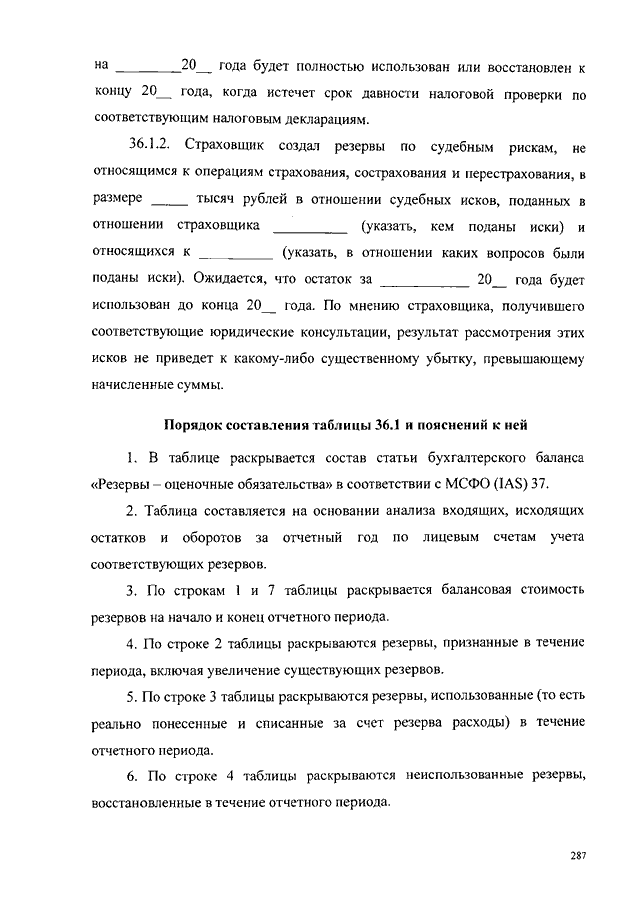 на ________20__ года будет полностью использован или восстановлен к концу 20__ года, когда истечет срок давности налоговой проверки по соответствующим налоговым декларациям.

36.1.2. Страховщик создал резервы по судебным рискам, не относящимся к операциям страхования, сострахования и перестрахования, в размере _____ тысяч рублей в отношении судебных исков, поданных в отношении страховщика __________ (указать, кем поданы иски) и относящихся к __________ (указать, в отношении каких вопросов были поданы иски). Ожидается, что остаток за ____________ 20__ года будет использован до конца 20__ года. По мнению страховщика, получившего соответствующие юридические консультации, результат рассмотрения этих исков не приведет к какому-либо существенному убытку, превышающему начисленные суммы.

Порядок составления таблицы 36.1 и пояснений к ней

1. В таблице раскрывается состав статьи бухгалтерского баланса «Резервы – оценочные обязательства» в соответствии с МСФО (IAS) 37.

2. Таблица составляется на основании анализа входящих, исходящих остатков и оборотов за отчетный год по лицевым счетам учета соответствующих резервов.

3. По строкам 1 и 7 таблицы раскрывается балансовая стоимость резервов на начало и конец отчетного периода.

4. По строке 2 таблицы раскрываются резервы, признанные в течение периода, включая увеличение существующих резервов.

5. По строке 3 таблицы раскрываются резервы, использованные (то есть реально понесенные и списанные за счет резерва расходы) в течение отчетного периода.

6. По строке 4 таблицы раскрываются неиспользованные резервы, восстановленные в течение отчетного периода.

287